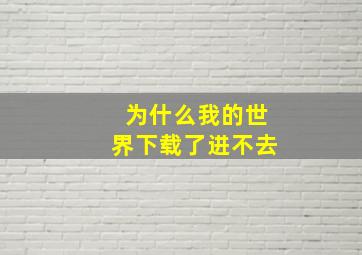 为什么我的世界下载了进不去